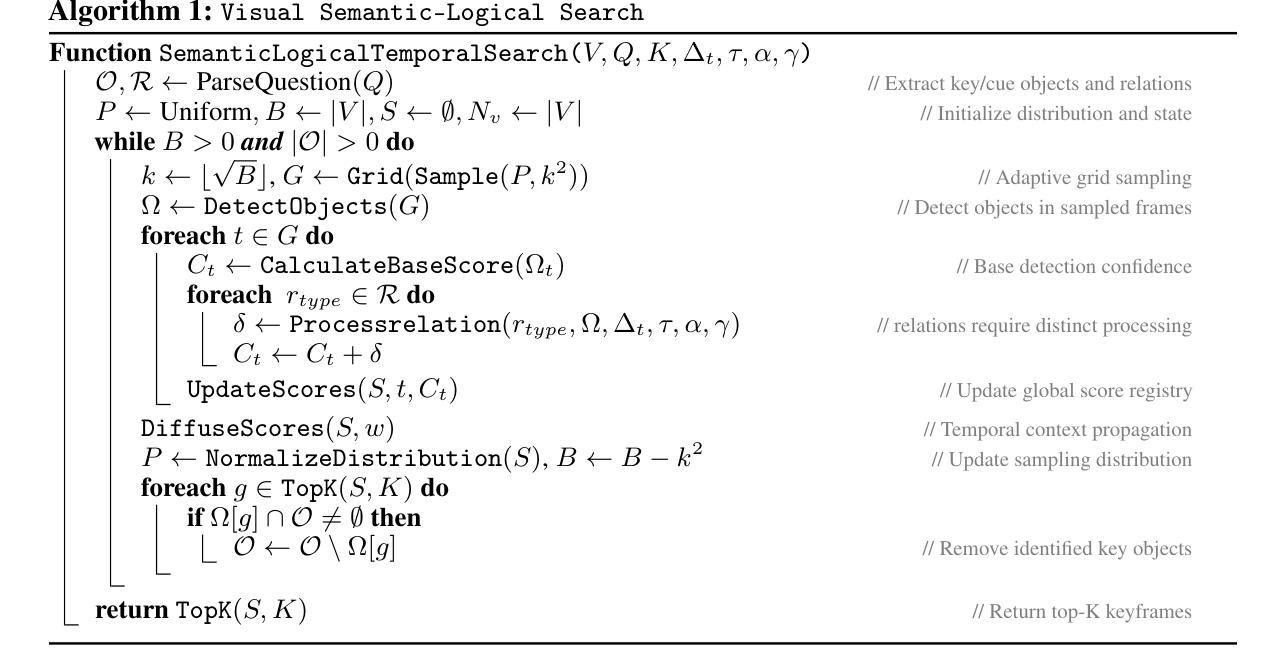 **Algorithm 1:** Visual Semantic-Logical Search

**Function** SemanticLogicalTemporalSearch($V, Q, K, \Delta_t, \tau, \alpha, \gamma$)

$\mathcal{O}, \mathcal{R} \leftarrow$ ParseQuestion($Q$) // Extract key/cue objects and relations

$P \leftarrow$ Uniform, $B \leftarrow |V|, S \leftarrow \emptyset, N_v \leftarrow |V|$ // Initialize distribution and state

**while** $B > 0$ ***and*** $|\mathcal{O}| > 0$ **do**

$k \leftarrow \lfloor\sqrt{B}\rfloor, G \leftarrow$ Grid(Sample($P, k^2$)) // Adaptive grid sampling

$\Omega \leftarrow$ DetectObjects($G$) // Detect objects in sampled frames

**foreach** $t \in G$ **do**

$C_t \leftarrow$ CalculateBaseScore($\Omega_t$) // Base detection confidence

**foreach** $r_{type} \in \mathcal{R}$ **do**

$\delta \leftarrow$ Processrelation($r_{type}, \Omega, \Delta_t, \tau, \alpha, \gamma$) // relations require distinct processing

$C_t \leftarrow C_t + \delta$

UpdateScores($S, t, C_t$) // Update global score registry

DiffuseScores($S, w$) // Temporal context propagation

$P \leftarrow$ NormalizeDistribution($S$), $B \leftarrow B - k^2$ // Update sampling distribution

**foreach** $g \in$ TopK($S, K$) **do**

**if** $\Omega[g] \cap \mathcal{O} \neq \emptyset$ **then**

$\mathcal{O} \leftarrow \mathcal{O} \setminus \Omega[g]$ // Remove identified key objects

**return** TopK($S, K$) // Return top-K keyframes